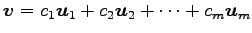 $\boldsymbol{v} = c_1\boldsymbol{u}_1 + c_2\boldsymbol{u}_2 + \cdots + c_m\boldsymbol{u}_m$